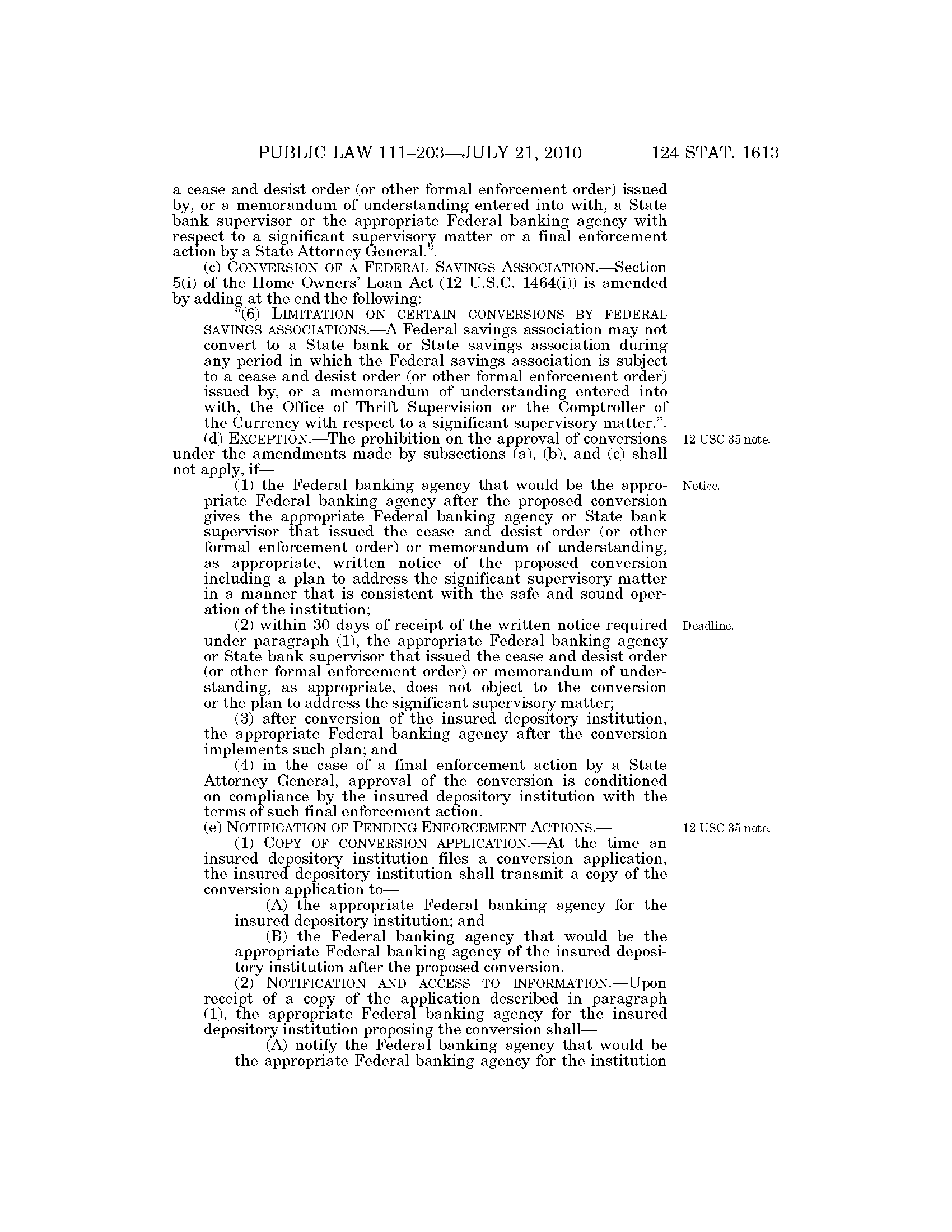 PUBLIC LAW 111–203—JULY 21, 2010 124 STAT. 1613

a cease and desist order (or other formal enforcement order) issued by, or a memorandum of understanding entered into with, a State bank supervisor or the appropriate Federal banking agency with respect to a significant supervisory matter or a final enforcement action by a State Attorney General.”.

(c) CONVERSION OF A FEDERAL SAVINGS ASSOCIATION.—Section 5(i) of the Home Owners’ Loan Act (12 U.S.C. 1464(i)) is amended by adding at the end the following:

“(6) LIMITATION ON CERTAIN CONVERSIONS BY FEDERAL SAVINGS ASSOCIATIONS.—A Federal savings association may not convert to a State bank or State savings association during any period in which the Federal savings association is subject to a cease and desist order (or other formal enforcement order) issued by, or a memorandum of understanding entered into with, the Office of Thrift Supervision or the Comptroller of the Currency with respect to a significant supervisory matter.”.

12 USC 35 note.

(d) EXCEPTION.—The prohibition on the approval of conversions under the amendments made by subsections (a), (b), and (c) shall not apply, if—

Notice.

(1) the Federal banking agency that would be the appropriate Federal banking agency after the proposed conversion gives the appropriate Federal banking agency or State bank supervisor that issued the cease and desist order (or other formal enforcement order) or memorandum of understanding, as appropriate, written notice of the proposed conversion including a plan to address the significant supervisory matter in a manner that is consistent with the safe and sound operation of the institution;

Deadline.

(2) within 30 days of receipt of the written notice required under paragraph (1), the appropriate Federal banking agency or State bank supervisor that issued the cease and desist order (or other formal enforcement order) or memorandum of understanding, as appropriate, does not object to the conversion or the plan to address the significant supervisory matter;

(3) after conversion of the insured depository institution, the appropriate Federal banking agency after the conversion implements such plan; and

(4) in the case of a final enforcement action by a State Attorney General, approval of the conversion is conditioned on compliance by the insured depository institution with the terms of such final enforcement action.

12 USC 35 note.

(e) NOTIFICATION OF PENDING ENFORCEMENT ACTIONS.—

(1) COPY OF CONVERSION APPLICATION.—At the time an insured depository institution files a conversion application, the insured depository institution shall transmit a copy of the conversion application to—

(A) the appropriate Federal banking agency for the insured depository institution; and

(B) the Federal banking agency that would be the appropriate Federal banking agency of the insured depository institution after the proposed conversion.

(2) NOTIFICATION AND ACCESS TO INFORMATION.—Upon receipt of a copy of the application described in paragraph (1), the appropriate Federal banking agency for the insured depository institution proposing the conversion shall—

(A) notify the Federal banking agency that would be the appropriate Federal banking agency for the institution